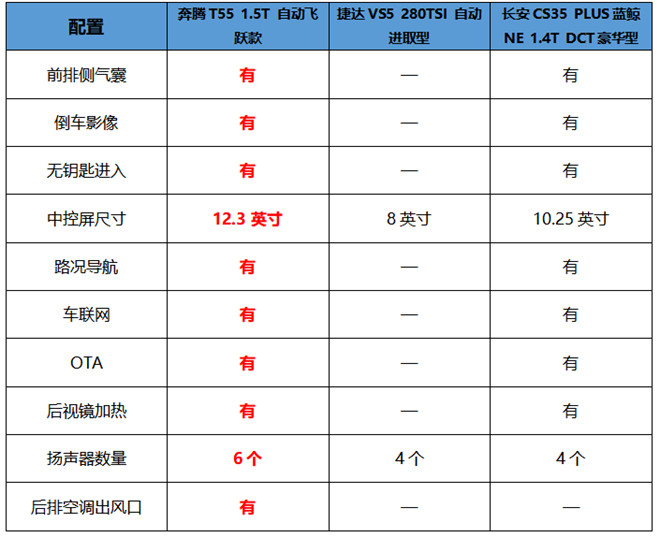 | 配置 | 奔腾 T55 1.5T 自动飞跃款 | 捷达 VS5 280TSI 自动进取型 | 长安 CS35 PLUS 蓝鲸 NE 1.4T DCT 豪华型 |
|---|---|---|---|
| 前排侧气囊 | 有 | — | 有 |
| 倒车影像 | 有 | — | 有 |
| 无钥匙进入 | 有 | — | 有 |
| 中控屏尺寸 | 12.3 英寸 | 8 英寸 | 10.25 英寸 |
| 路况导航 | 有 | — | 有 |
| 车联网 | 有 | — | 有 |
| OTA | 有 | — | 有 |
| 后视镜加热 | 有 | — | 有 |
| 扬声器数量 | 6 个 | 4 个 | 4 个 |
| 后排空调出风口 | 有 | — | — |